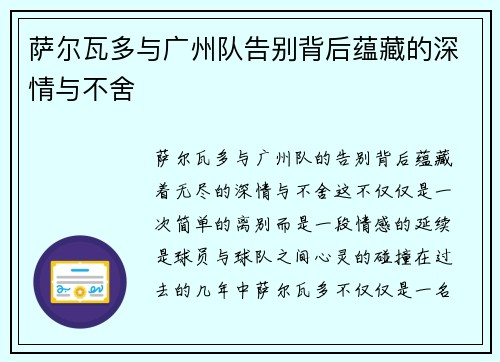 萨尔瓦多与广州队告别背后蕴藏的深情与不舍

萨尔瓦多与广州队的告别背后蕴藏着无尽的深情与不舍这不仅仅是一次简单的离别而是一段情感的延续是球员与球队之间心灵的碰撞在过去的几年中萨尔瓦多不仅仅是一名